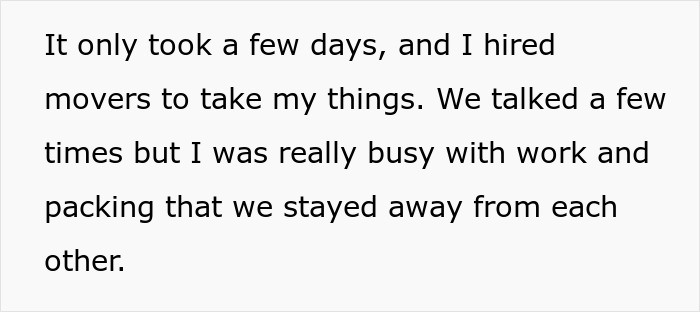 It only took a few days, and I hired movers to take my things. We talked a few times but I was really busy with work and packing that we stayed away from each other.